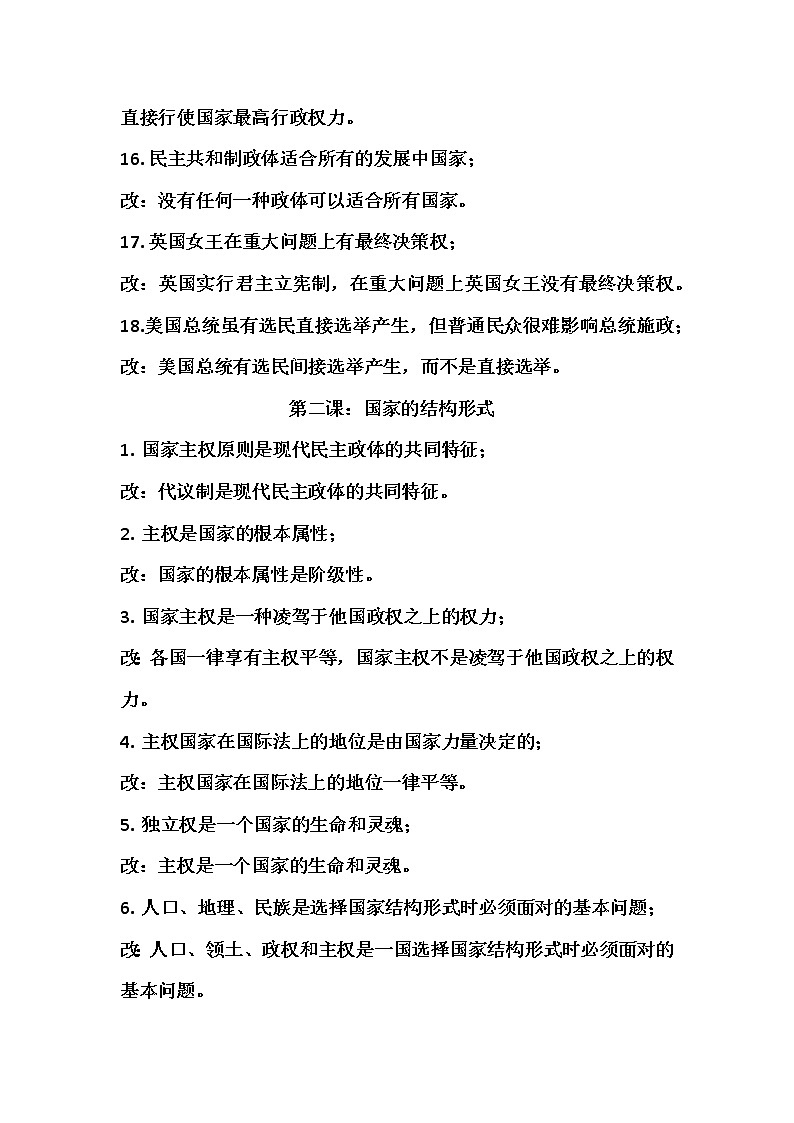 直接行使国家最高行政权力。

16. 民主共和制政体适合所有的发展中国家；

改：没有任何一种政体可以适合所有国家。

17. 英国女王在重大问题上有最终决策权；

改：英国实行君主立宪制，在重大问题上英国女王没有最终决策权。

18.美国总统虽有选民直接选举产生，但普通民众很难影响总统施政；

改：美国总统有选民间接选举产生，而不是直接选举。

第二课：国家的结构形式

1. 国家主权原则是现代民主政体的共同特征；

改：代议制是现代民主政体的共同特征。

2. 主权是国家的根本属性；

改：国家的根本属性是阶级性。

3. 国家主权是一种凌驾于他国政权之上的权力；

改：各国一律享有主权平等，国家主权不是凌驾于他国政权之上的权力。

4. 主权国家在国际法上的地位是由国家力量决定的;

改：主权国家在国际法上的地位一律平等。

5. 独立权是一个国家的生命和灵魂；

改：主权是一个国家的生命和灵魂。

6. 人口、地理、民族是选择国家结构形式时必须面对的基本问题；

改：人口、领土、政权和主权是一国选择国家结构形式时必须面对的基本问题。